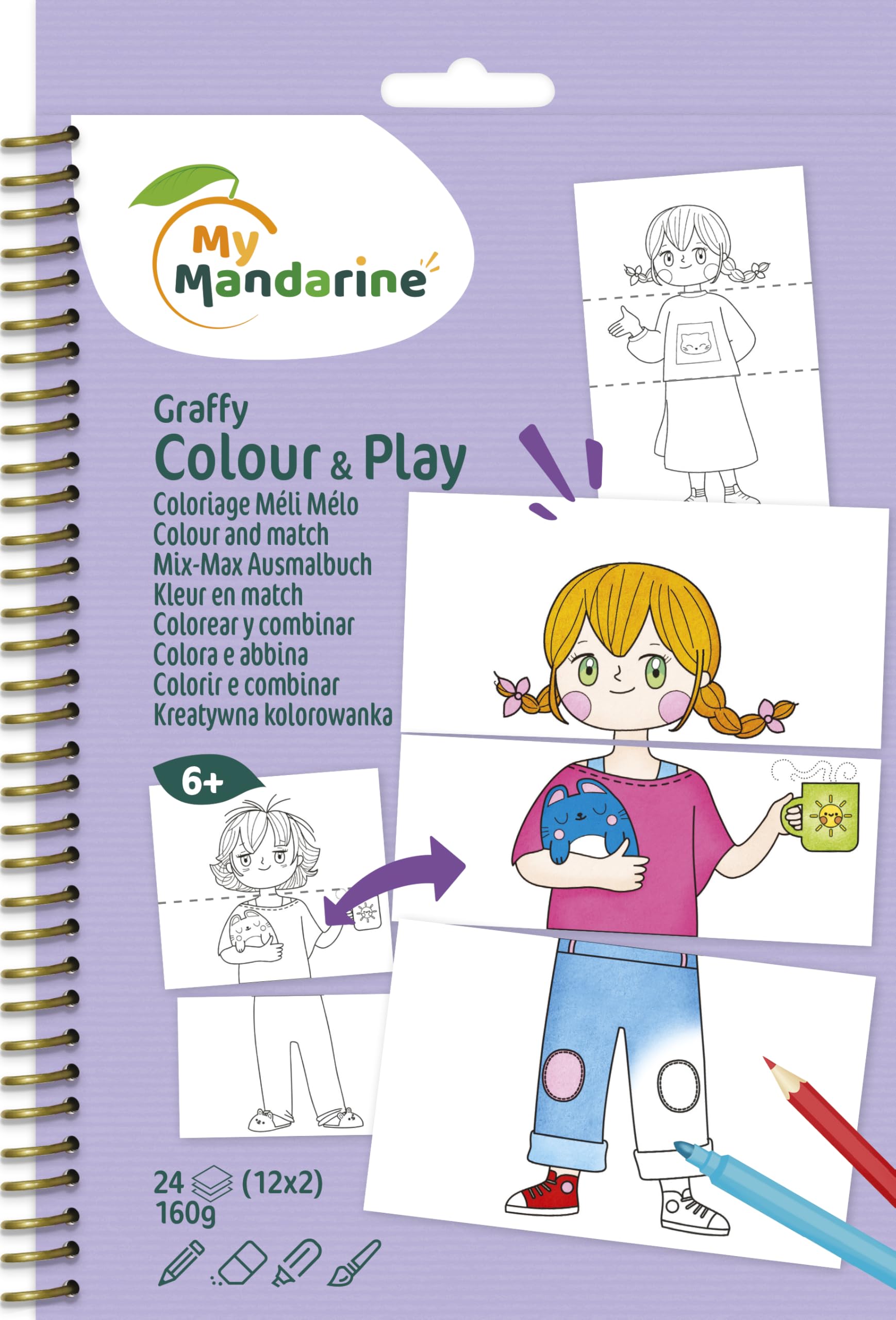 My Mandarine

Graffy
Colour & Play
Coloriage Méli Mélo
Colour and match
Mix-Max Ausmalbuch
Kleur en match
Colorear y combinar
Colora e abbina
Colorir e combinar
Kreatywna kolorowanka

6+

24 (12x2)
160g